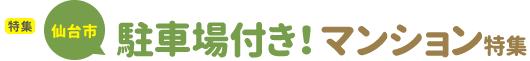 特集 仙台市 駐車場付き！マンション特集